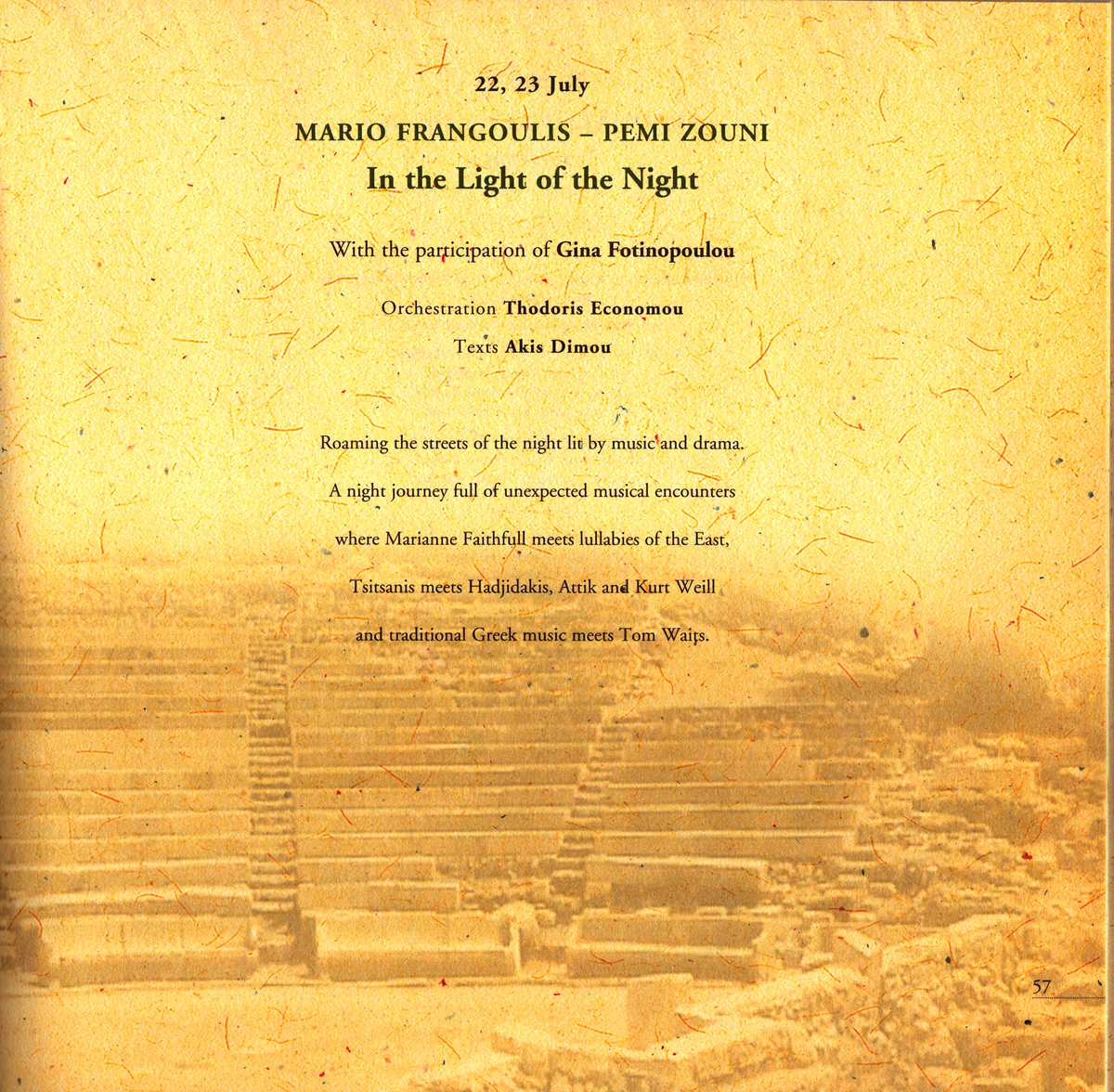 22, 23 July

MARIO FRANGOULIS – PEMI ZOUNI

In the Light of the Night

With the participation of Gina Fotinopoulou

Orchestration Thodoris Economou

Texts Akis Dimou

Roaming the streets of the night lit by music and drama. A night journey full of unexpected musical encounters where Marianne Faithfull meets lullabies of the East, Tsitsanis meets Hadjidakis, Attik and Kurt Weill and traditional Greek music meets Tom Waits.

57